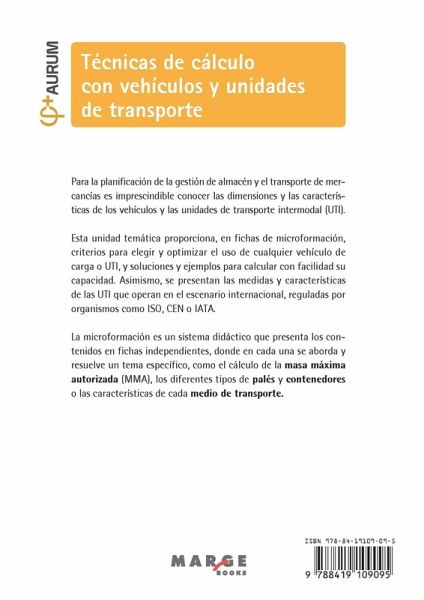 AURUM

Técnicas de cálculo con vehículos y unidades de transporte

Para la planificación de la gestión de almacén y el transporte de mercancías es imprescindible conocer las dimensiones y las características de los vehículos y las unidades de transporte intermodal (UTI).

Esta unidad temática proporciona, en fichas de microformación, criterios para elegir y optimizar el uso de cualquier vehículo de carga o UTI, y soluciones y ejemplos para calcular con facilidad su capacidad. Asimismo, se presentan las medidas y características de las UTI que operan en el escenario internacional, reguladas por organismos como ISO, CEN o IATA.

La microformación es un sistema didáctico que presenta los contenidos en fichas independientes, donde en cada una se aborda y resuelve un tema específico, como el cálculo de la masa máxima autorizada (MMA), los diferentes tipos de palés y contenedores o las características de cada medio de transporte.

MARGE BOOKS

ISBN 978-84-19109-09-5

9 788419 109095